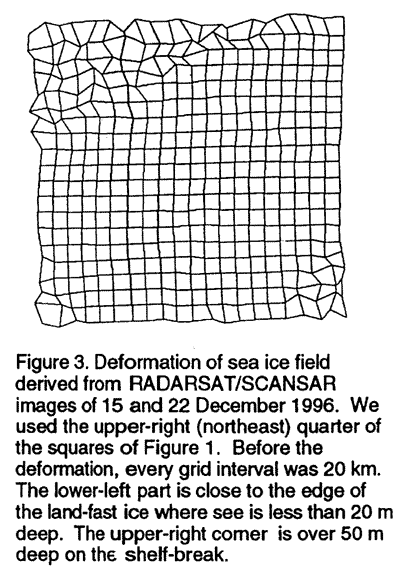 Figure 3. Deformation of sea ice field derived from RADARSAT/SCANSAR images of 15 and 22 December 1996. We used the upper-right (northeast) quarter of the squares of Figure 1. Before the deformation, every grid interval was 20 km. The lower-left part is close to the edge of the land-fast ice where see is less than 20 m deep. The upper-right corner is over 50 m deep on the shelf-break.